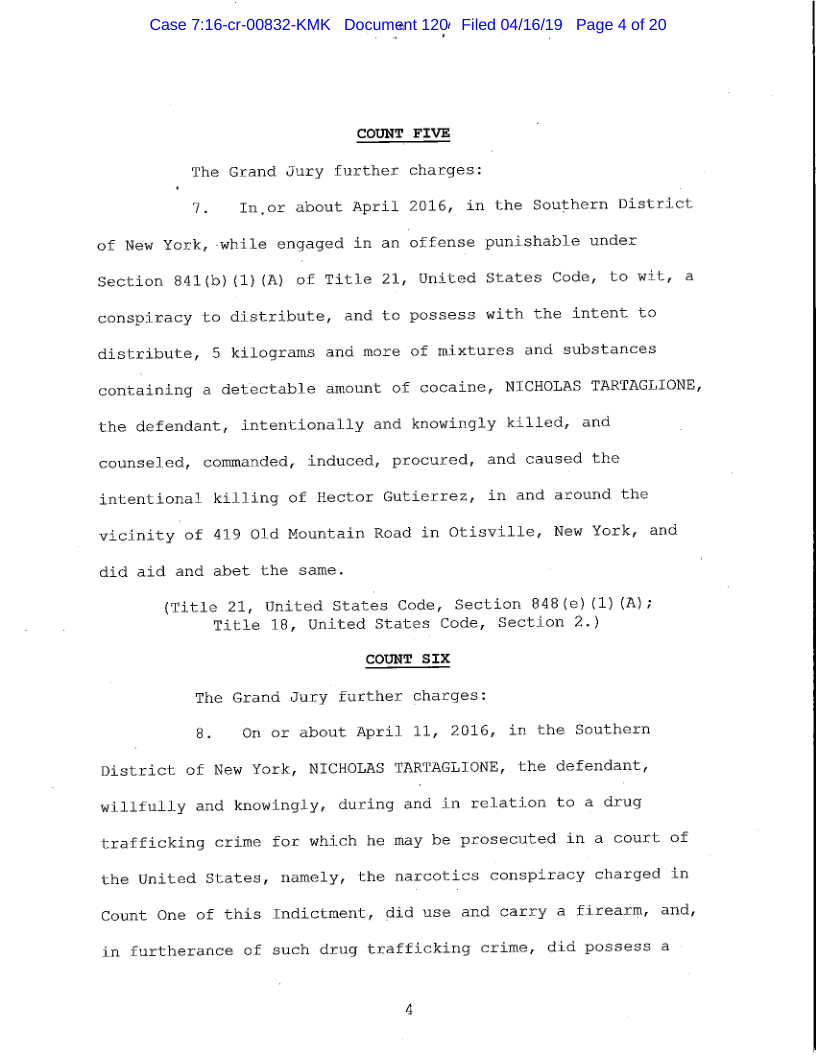 Case 7:16-cr-00832-KMK Document 120 Filed 04/16/19 Page 4 of 20

COUNT FIVE

The Grand Jury further charges:

7. In or about April 2016, in the Southern District of New York, while engaged in an offense punishable under Section 841(b)(1)(A) of Title 21, United States Code, to wit, a conspiracy to distribute, and to possess with the intent to distribute, 5 kilograms and more of mixtures and substances containing a detectable amount of cocaine, NICHOLAS TARTAGLIONE, the defendant, intentionally and knowingly killed, and counseled, commanded, induced, procured, and caused the intentional killing of Hector Gutierrez, in and around the vicinity of 419 Old Mountain Road in Otisville, New York, and did aid and abet the same.

(Title 21, United States Code, Section 848(e)(1)(A); Title 18, United States Code, Section 2.)

COUNT SIX

The Grand Jury further charges:

8. On or about April 11, 2016, in the Southern District of New York, NICHOLAS TARTAGLIONE, the defendant, willfully and knowingly, during and in relation to a drug trafficking crime for which he may be prosecuted in a court of the United States, namely, the narcotics conspiracy charged in Count One of this Indictment, did use and carry a firearm, and, in furtherance of such drug trafficking crime, did possess a

4